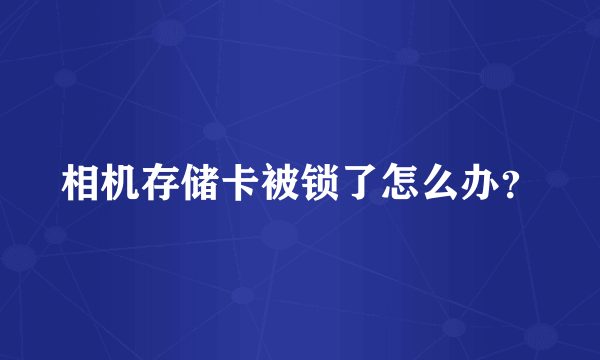 相机存储卡被锁了怎么办？